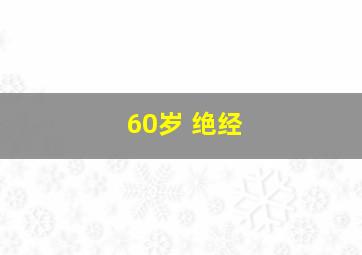 60岁 绝经